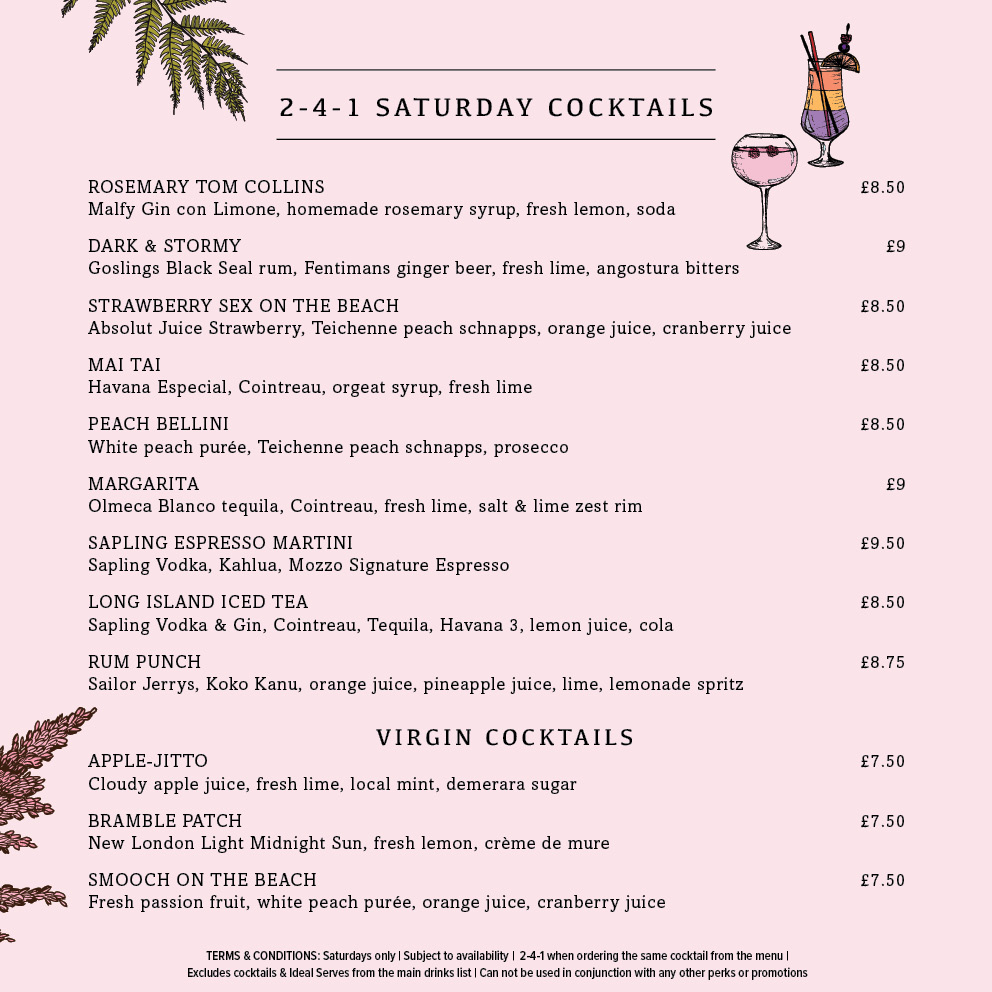 2-4-1 SATURDAY COCKTAILS

ROSEMARY TOM COLLINS £8.50
Malfy Gin con Limone, homemade rosemary syrup, fresh lemon, soda

DARK & STORMY £9
Goslings Black Seal rum, Fentimans ginger beer, fresh lime, angostura bitters

STRAWBERRY SEX ON THE BEACH £8.50
Absolut Juice Strawberry, Teichenne peach schnapps, orange juice, cranberry juice

MAI TAI £8.50
Havana Especial, Cointreau, orgeat syrup, fresh lime

PEACH BELLINI £8.50
White peach purée, Teichenne peach schnapps, prosecco

MARGARITA £9
Olmeca Blanco tequila, Cointreau, fresh lime, salt & lime zest rim

SAPLING ESPRESSO MARTINI £9.50
Sapling Vodka, Kahlua, Mozzo Signature Espresso

LONG ISLAND ICED TEA £8.50
Sapling Vodka & Gin, Cointreau, Tequila, Havana 3, lemon juice, cola

RUM PUNCH £8.75
Sailor Jerrys, Koko Kanu, orange juice, pineapple juice, lime, lemonade spritz

VIRGIN COCKTAILS

APPLE-JITTO £7.50
Cloudy apple juice, fresh lime, local mint, demerara sugar

BRAMBLE PATCH £7.50
New London Light Midnight Sun, fresh lemon, crème de mure

SMOOCH ON THE BEACH £7.50
Fresh passion fruit, white peach purée, orange juice, cranberry juice

TERMS & CONDITIONS: Saturdays only | Subject to availability | 2-4-1 when ordering the same cocktail from the menu | Excludes cocktails & Ideal Serves from the main drinks list | Can not be used in conjunction with any other perks or promotions